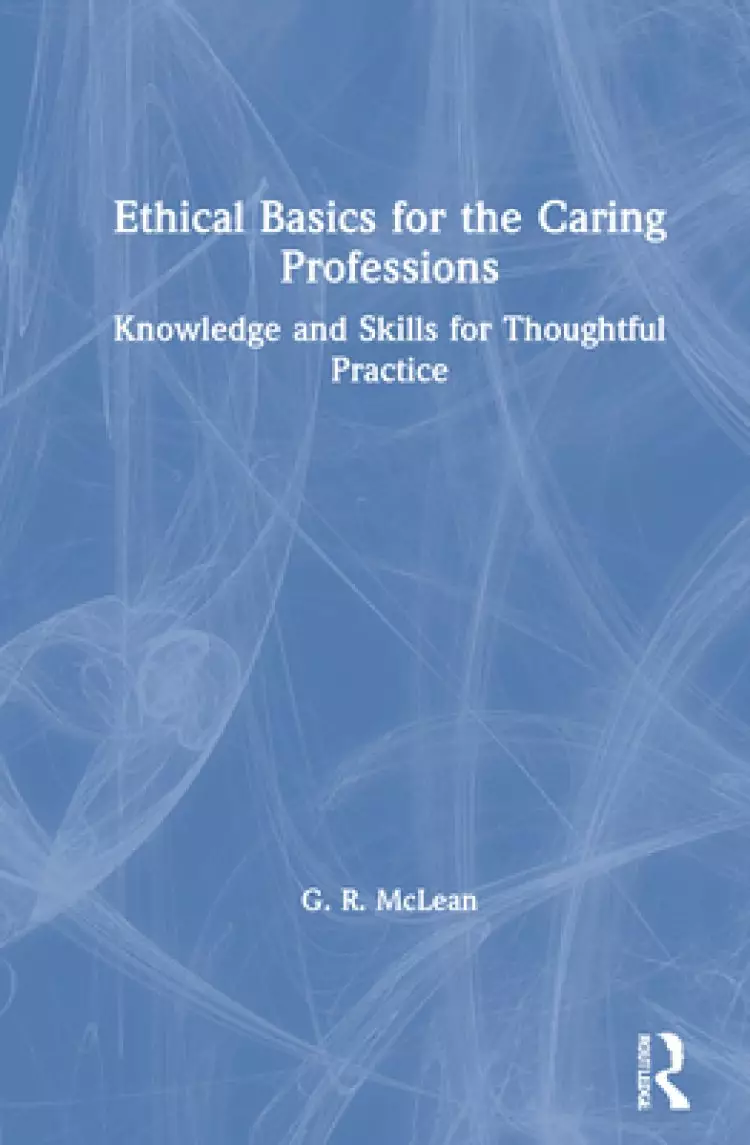 Ethical Basics for the Caring Professions

Knowledge and Skills for Thoughtful Practice

G. R. McLean

ROUTLEDGE